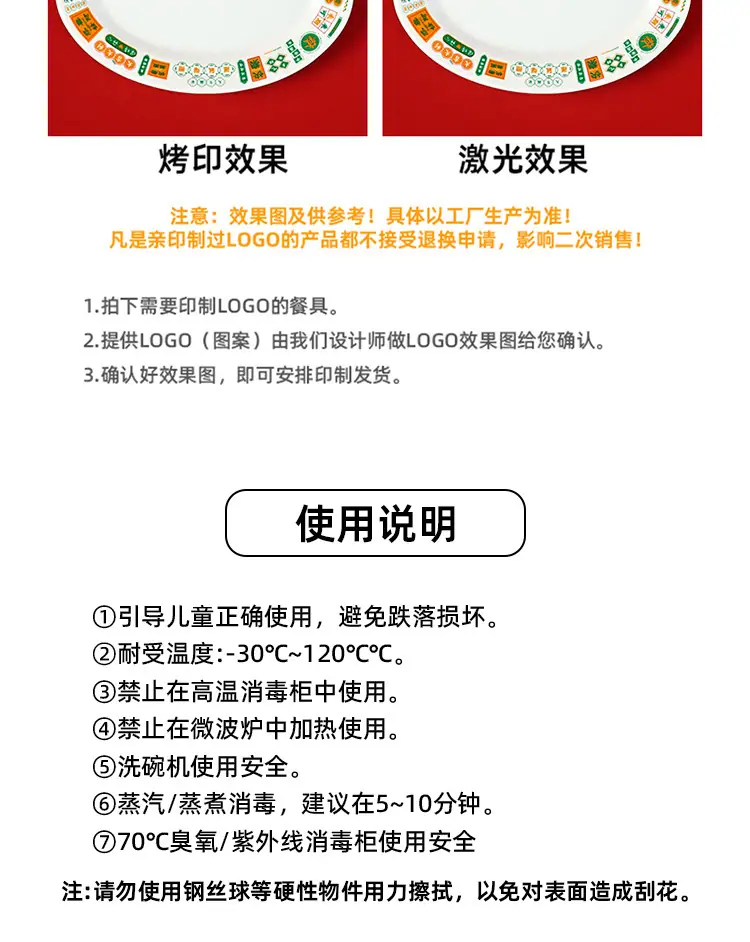 烤印效果

激光效果

注意：效果图及供参考！具体以工厂生产为准！
凡是亲印制过LOGO的产品都不接受退换申请，影响二次销售！

1.拍下需要印制LOGO的餐具。

2.提供LOGO（图案）由我们设计师做LOGO效果图给您确认。

3.确认好效果图，即可安排印制发货。

使用说明

①引导儿童正确使用，避免跌落损坏。
②耐受温度:-30℃~120℃℃。
③禁止在高温消毒柜中使用。
④禁止在微波炉中加热使用。
⑤洗碗机使用安全。
⑥蒸汽/蒸煮消毒，建议在5~10分钟。
⑦70℃臭氧/紫外线消毒柜使用安全

注:请勿使用钢丝球等硬性物件用力擦拭，以免对表面造成刮花。